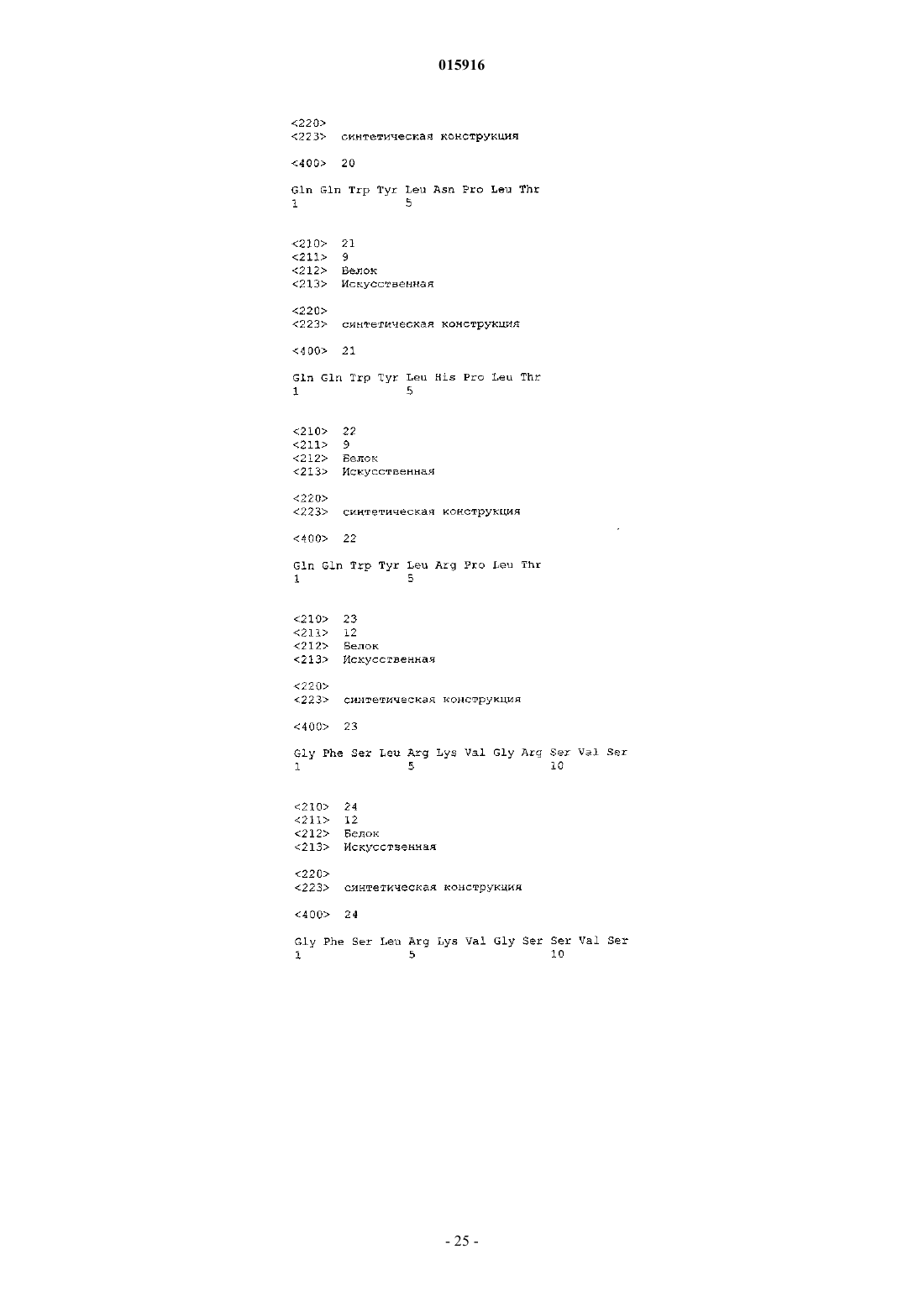 015916

<220>
<223> синтетическая конструкция

<400> 20

Gln Gln Trp Tyr Leu Asn Pro Leu Thr
1 5

<210> 21
<211> 9
<212> Белок
<213> Искусственная

<220>
<223> синтетическая конструкция

<400> 21

Gln Gln Trp Tyr Leu His Pro Leu Thr
1 5

<210> 22
<211> 9
<212> Белок
<213> Искусственная

<220>
<223> синтетическая конструкция

<400> 22

Gln Gln Trp Tyr Leu Arg Pro Leu Thr
1 5

<210> 23
<211> 12
<212> Белок
<213> Искусственная

<220>
<223> синтетическая конструкция

<400> 23

Gly Phe Ser Leu Arg Lys Val Gly Arg Ser Val Ser
1 5 10

<210> 24
<211> 12
<212> Белок
<213> Искусственная

<220>
<223> синтетическая конструкция

<400> 24

Gly Phe Ser Leu Arg Lys Val Gly Ser Ser Val Ser
1 5 10

- 25 -